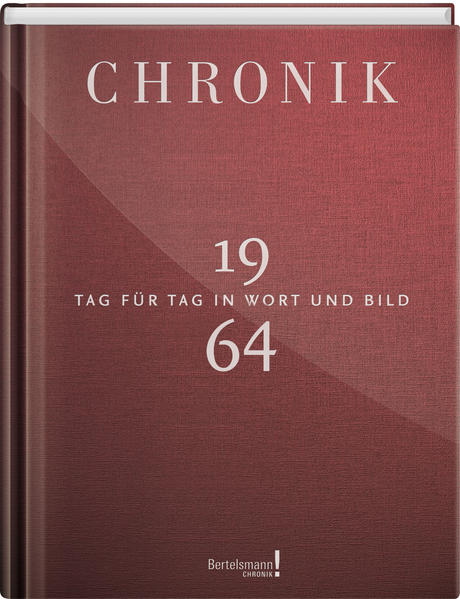 CHRONIK

19
TAG FÜR TAG IN WORT UND BILD
64

Bertelsmann!
CHRONIK